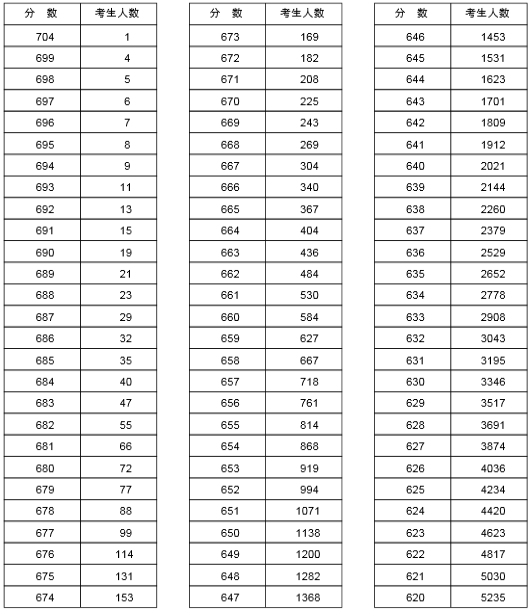 | 分　数 | 考生人数 |
|---|---|
| 704 | 1 |
| 699 | 4 |
| 698 | 5 |
| 697 | 6 |
| 696 | 7 |
| 695 | 8 |
| 694 | 9 |
| 693 | 11 |
| 692 | 13 |
| 691 | 15 |
| 690 | 19 |
| 689 | 21 |
| 688 | 23 |
| 687 | 29 |
| 686 | 32 |
| 685 | 35 |
| 684 | 40 |
| 683 | 47 |
| 682 | 55 |
| 681 | 66 |
| 680 | 72 |
| 679 | 77 |
| 678 | 88 |
| 677 | 99 |
| 676 | 114 |
| 675 | 131 |
| 674 | 153 |

| 分　数 | 考生人数 |
|---|---|
| 673 | 169 |
| 672 | 182 |
| 671 | 208 |
| 670 | 225 |
| 669 | 243 |
| 668 | 269 |
| 667 | 304 |
| 666 | 340 |
| 665 | 367 |
| 664 | 404 |
| 663 | 436 |
| 662 | 484 |
| 661 | 530 |
| 660 | 584 |
| 659 | 627 |
| 658 | 667 |
| 657 | 718 |
| 656 | 761 |
| 655 | 814 |
| 654 | 868 |
| 653 | 919 |
| 652 | 994 |
| 651 | 1071 |
| 650 | 1138 |
| 649 | 1200 |
| 648 | 1282 |
| 647 | 1368 |

| 分　数 | 考生人数 |
|---|---|
| 646 | 1453 |
| 645 | 1531 |
| 644 | 1623 |
| 643 | 1701 |
| 642 | 1809 |
| 641 | 1912 |
| 640 | 2021 |
| 639 | 2144 |
| 638 | 2260 |
| 637 | 2379 |
| 636 | 2529 |
| 635 | 2652 |
| 634 | 2778 |
| 633 | 2908 |
| 632 | 3043 |
| 631 | 3195 |
| 630 | 3346 |
| 629 | 3517 |
| 628 | 3691 |
| 627 | 3874 |
| 626 | 4036 |
| 625 | 4234 |
| 624 | 4420 |
| 623 | 4623 |
| 622 | 4817 |
| 621 | 5030 |
| 620 | 5235 |